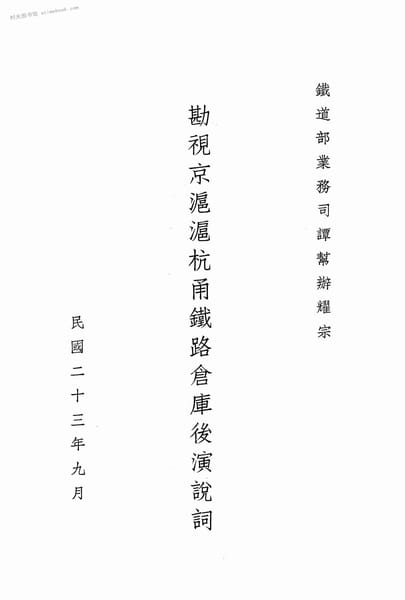 鐵道部業務司譚幫辦耀宗

勘視京滬滬杭甬鐵路倉庫後演說詞

民國二十三年九月